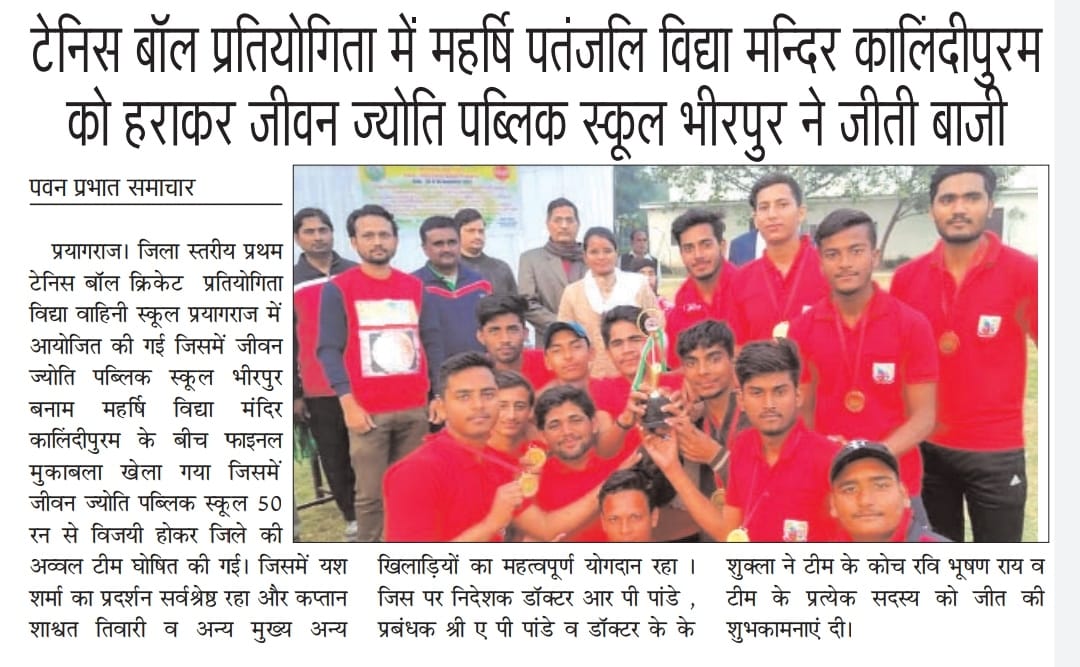 टेनिस बॉल प्रतियोगिता में महर्षि पतंजलि विद्या मन्दिर कालिंदीपुरम को हराकर जीवन ज्योति पब्लिक स्कूल भीरपुर ने जीती बाजी

पवन प्रभात समाचार

प्रयागराज। जिला स्तरीय प्रथम टेनिस बॉल क्रिकेट प्रतियोगिता विद्या वाहिनी स्कूल प्रयागराज में आयोजित की गई जिसमें जीवन ज्योति पब्लिक स्कूल भीरपुर बनाम महर्षि विद्या मंदिर कालिंदीपुरम के बीच फाइनल मुकाबला खेला गया जिसमें जीवन ज्योति पब्लिक स्कूल 50 रन से विजयी होकर जिले की अव्वल टीम घोषित की गई। जिसमें यश शर्मा का प्रदर्शन सर्वश्रेष्ठ रहा और कप्तान शाश्वत तिवारी व अन्य मुख्य अन्य खिलाड़ियों का महत्वपूर्ण योगदान रहा । जिस पर निदेशक डॉक्टर आर पी पांडे , प्रबंधक श्री ए पी पांडे व डॉक्टर के के शुक्ला ने टीम के कोच रवि भूषण राय व टीम के प्रत्येक सदस्य को जीत की शुभकामनाएं दी।